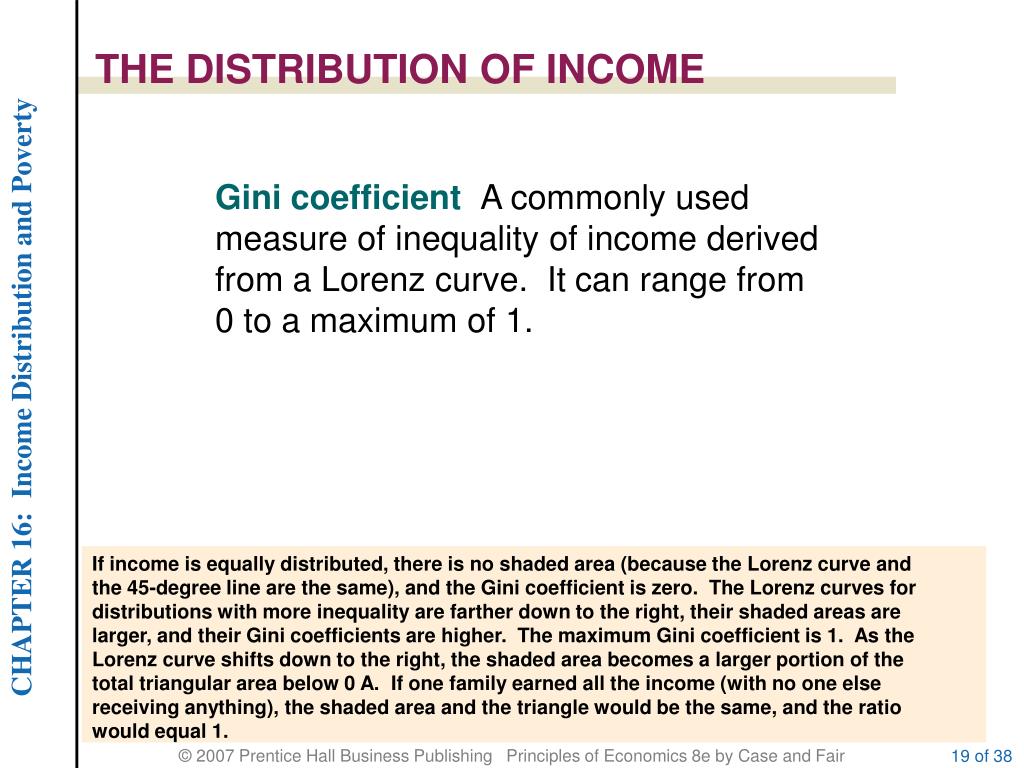 CHAPTER 16: Income Distribution and Poverty

THE DISTRIBUTION OF INCOME

Gini coefficient A commonly used measure of inequality of income derived from a Lorenz curve. It can range from 0 to a maximum of 1.

If income is equally distributed, there is no shaded area (because the Lorenz curve and the 45-degree line are the same), and the Gini coefficient is zero. The Lorenz curves for distributions with more inequality are farther down to the right, their shaded areas are larger, and their Gini coefficients are higher. The maximum Gini coefficient is 1. As the Lorenz curve shifts down to the right, the shaded area becomes a larger portion of the total triangular area below 0 A. If one family earned all the income (with no one else receiving anything), the shaded area and the triangle would be the same, and the ratio would equal 1.

© 2007 Prentice Hall Business Publishing Principles of Economics 8e by Case and Fair 19 of 38